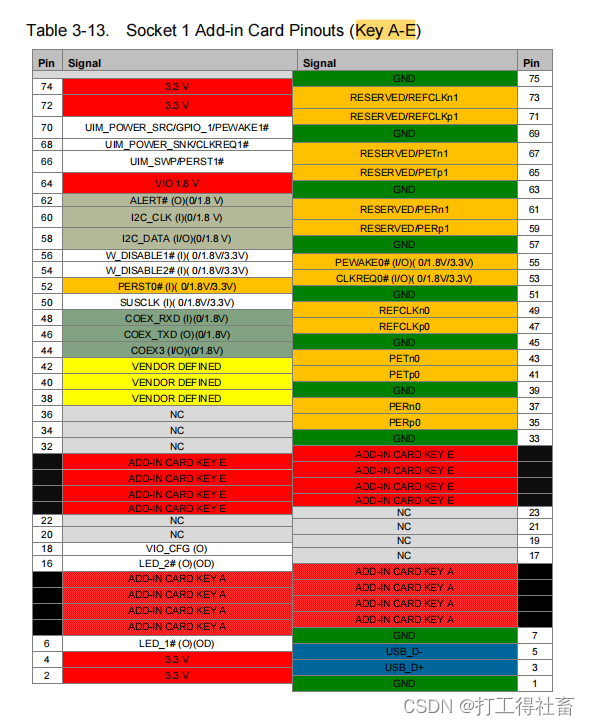 Table 3-13. Socket 1 Add-in Card Pinouts (Key A-E)

| Pin | Signal | Signal | Pin |
|---|---|---|---|
| | | GND | 75 |
| 74 | 3.3 V | RESERVED/REFCLKn1 | 73 |
| 72 | 3.3 V | RESERVED/REFCLKp1 | 71 |
| 70 | UIM_POWER_SRC/GPIO_1/PEWAKE1# | GND | 69 |
| 68 | UIM_POWER_SNK/CLKREQ1# | RESERVED/PETn1 | 67 |
| 66 | UIM_SWP/PERST1# | RESERVED/PETp1 | 65 |
| 64 | VIO 1.8 V | GND | 63 |
| 62 | ALERT# (O)(0/1.8 V) | RESERVED/PERn1 | 61 |
| 60 | I2C_CLK (I)(0/1.8 V) | RESERVED/PERp1 | 59 |
| 58 | I2C_DATA (I/O)(0/1.8 V) | GND | 57 |
| 56 | W_DISABLE1# (I)( 0/1.8V/3.3V) | PEWAKE0# (I/O)( 0/1.8V/3.3V) | 55 |
| 54 | W_DISABLE2# (I)( 0/1.8V/3.3V) | CLKREQ0# (I/O)( 0/1.8V/3.3V) | 53 |
| 52 | PERST0# (I)( 0/1.8V/3.3V) | GND | 51 |
| 50 | SUSCLK (I)( 0/1.8V/3.3V) | REFCLKn0 | 49 |
| 48 | COEX_RXD (I)(0/1.8V) | REFCLKp0 | 47 |
| 46 | COEX_TXD (O)(0/1.8V) | GND | 45 |
| 44 | COEX3 (I/O)(0/1.8V) | PETn0 | 43 |
| 42 | VENDOR DEFINED | PETp0 | 41 |
| 40 | VENDOR DEFINED | GND | 39 |
| 38 | VENDOR DEFINED | PERn0 | 37 |
| 36 | NC | PERp0 | 35 |
| 34 | NC | GND | 33 |
| 32 | NC | ADD-IN CARD KEY E | |
| | ADD-IN CARD KEY E | ADD-IN CARD KEY E | |
| | ADD-IN CARD KEY E | ADD-IN CARD KEY E | |
| | ADD-IN CARD KEY E | ADD-IN CARD KEY E | |
| | ADD-IN CARD KEY E | NC | 23 |
| 22 | NC | NC | 21 |
| 20 | NC | NC | 19 |
| 18 | VIO_CFG (O) | NC | 17 |
| 16 | LED_2# (O)(OD) | ADD-IN CARD KEY A | |
| | ADD-IN CARD KEY A | ADD-IN CARD KEY A | |
| | ADD-IN CARD KEY A | ADD-IN CARD KEY A | |
| | ADD-IN CARD KEY A | ADD-IN CARD KEY A | |
| | ADD-IN CARD KEY A | GND | 7 |
| 6 | LED_1# (O)(OD) | USB_D- | 5 |
| 4 | 3.3 V | USB_D+ | 3 |
| 2 | 3.3 V | GND | 1 |

CSDN @打工得社畜